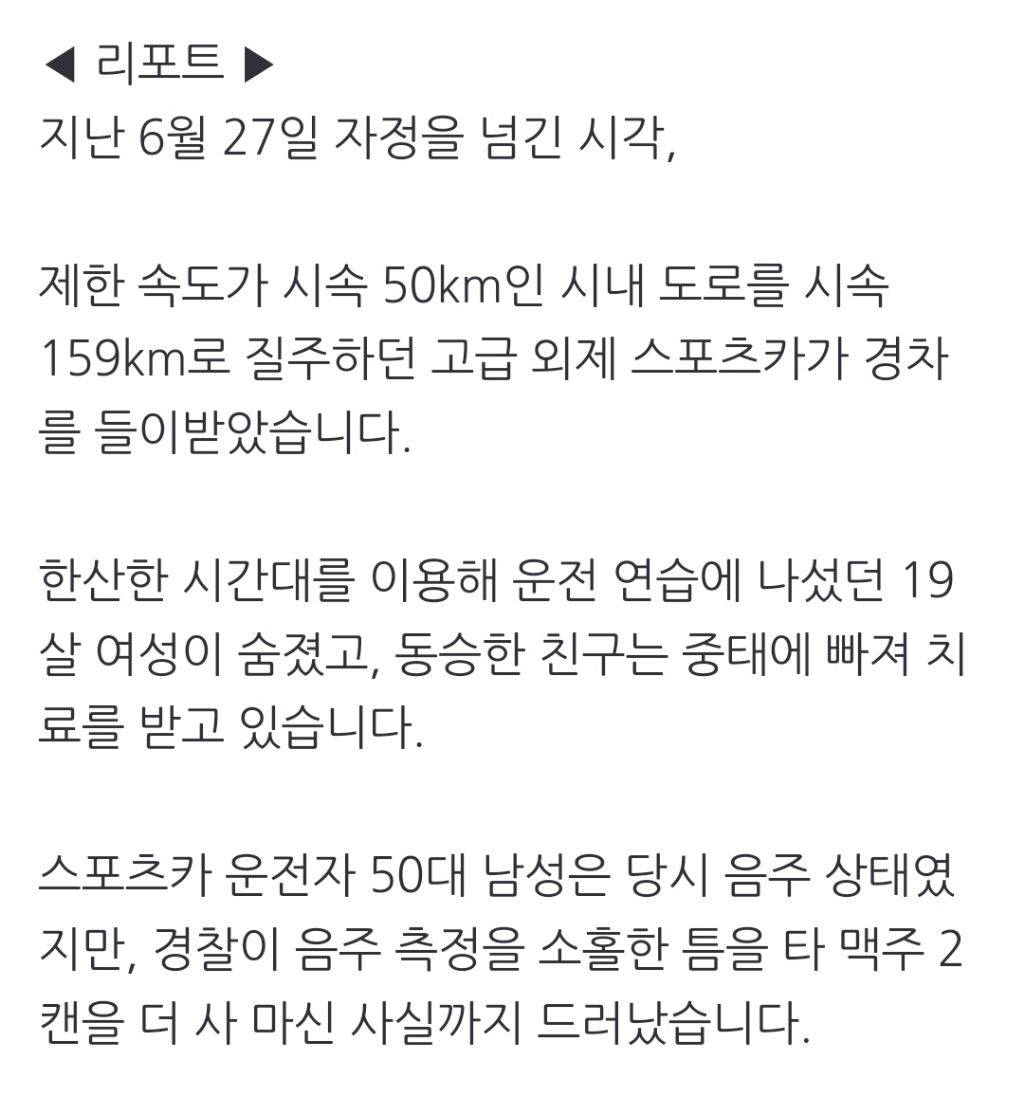 ◀ 리포트 ▶
지난 6월 27일 자정을 넘긴 시각,

제한 속도가 시속 50km인 시내 도로를 시속 159km로 질주하던 고급 외제 스포츠카가 경차를 들이받았습니다.

한산한 시간대를 이용해 운전 연습에 나섰던 19살 여성이 숨졌고, 동승한 친구는 중태에 빠져 치료를 받고 있습니다.

스포츠카 운전자 50대 남성은 당시 음주 상태였지만, 경찰이 음주 측정을 소홀한 틈을 타 맥주 2캔을 더 사 마신 사실까지 드러났습니다.